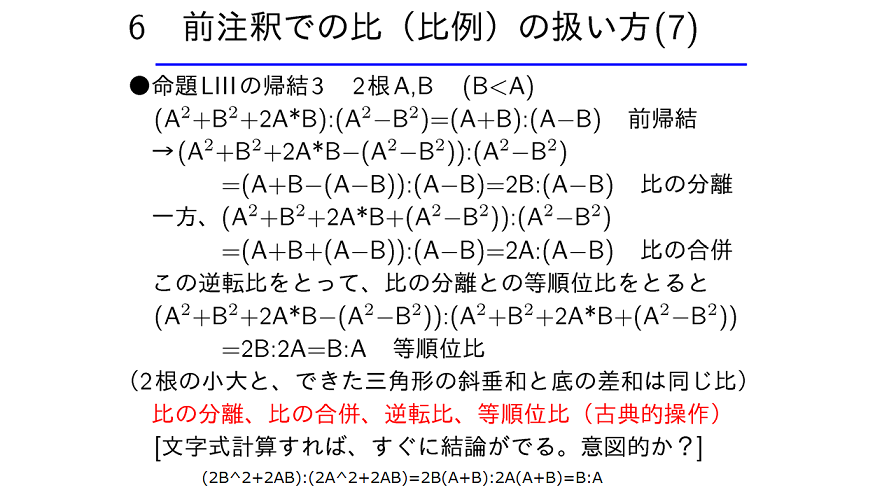 6　前注釈での比（比例）の扱い方(7)

●命題LIIIの帰結3　2根A,B　(B<A)
$(A^2+B^2+2A*B):(A^2-B^2)=(A+B):(A-B)$　前帰結
→$(A^2+B^2+2A*B-(A^2-B^2)):(A^2-B^2)$
$=(A+B-(A-B)):(A-B)=2B:(A-B)$　比の分離
一方、$(A^2+B^2+2A*B+(A^2-B^2)):(A^2-B^2)$
$=(A+B+(A-B)):(A-B)=2A:(A-B)$　比の合併
この逆転比をとって、比の分離との等順位比をとると
$(A^2+B^2+2A*B-(A^2-B^2)):(A^2+B^2+2A*B+(A^2-B^2))$
$=2B:2A=B:A$　等順位比
（2根の小大と、できた三角形の斜垂和と底の差和は同じ比）
比の分離、比の合併、逆転比、等順位比（古典的操作）
[文字式計算すれば、すぐに結論がでる。意図的か？]
(2B^2+2AB):(2A^2+2AB)=2B(A+B):2A(A+B)=B:A